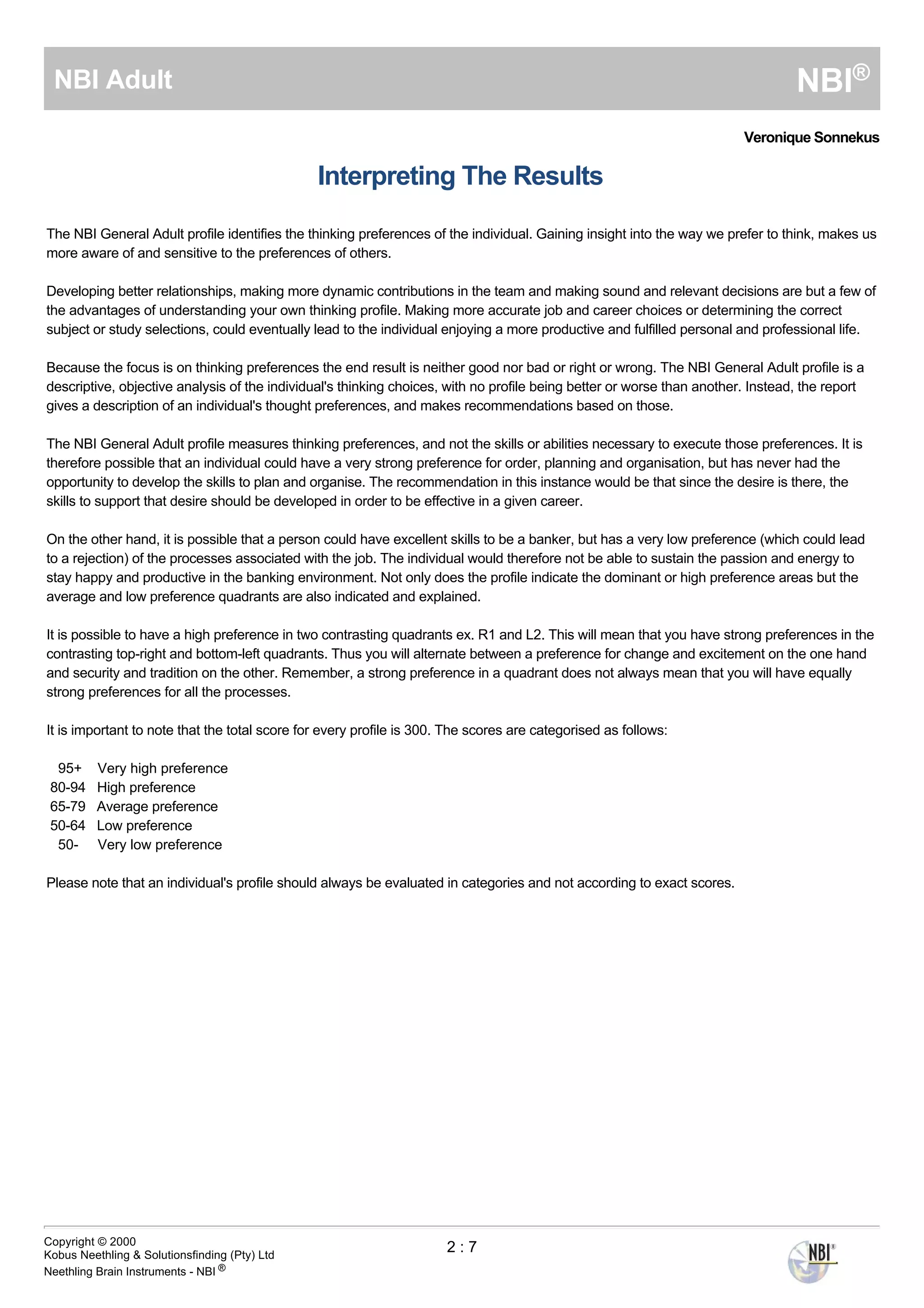 NBI Adult

NBI®

Veronique Sonnekus

Interpreting The Results

The NBI General Adult profile identifies the thinking preferences of the individual. Gaining insight into the way we prefer to think, makes us more aware of and sensitive to the preferences of others.

Developing better relationships, making more dynamic contributions in the team and making sound and relevant decisions are but a few of the advantages of understanding your own thinking profile. Making more accurate job and career choices or determining the correct subject or study selections, could eventually lead to the individual enjoying a more productive and fulfilled personal and professional life.

Because the focus is on thinking preferences the end result is neither good nor bad or right or wrong. The NBI General Adult profile is a descriptive, objective analysis of the individual's thinking choices, with no profile being better or worse than another. Instead, the report gives a description of an individual's thought preferences, and makes recommendations based on those.

The NBI General Adult profile measures thinking preferences, and not the skills or abilities necessary to execute those preferences. It is therefore possible that an individual could have a very strong preference for order, planning and organisation, but has never had the opportunity to develop the skills to plan and organise. The recommendation in this instance would be that since the desire is there, the skills to support that desire should be developed in order to be effective in a given career.

On the other hand, it is possible that a person could have excellent skills to be a banker, but has a very low preference (which could lead to a rejection) of the processes associated with the job. The individual would therefore not be able to sustain the passion and energy to stay happy and productive in the banking environment. Not only does the profile indicate the dominant or high preference areas but the average and low preference quadrants are also indicated and explained.

It is possible to have a high preference in two contrasting quadrants ex. R1 and L2. This will mean that you have strong preferences in the contrasting top-right and bottom-left quadrants. Thus you will alternate between a preference for change and excitement on the one hand and security and tradition on the other. Remember, a strong preference in a quadrant does not always mean that you will have equally strong preferences for all the processes.

It is important to note that the total score for every profile is 300. The scores are categorised as follows:

95+ Very high preference
80-94 High preference
65-79 Average preference
50-64 Low preference
50- Very low preference

Please note that an individual's profile should always be evaluated in categories and not according to exact scores.

Copyright © 2000
Kobus Neethling & Solutionsfinding (Pty) Ltd
Neethling Brain Instruments - NBI ®

2 : 7

NBI®